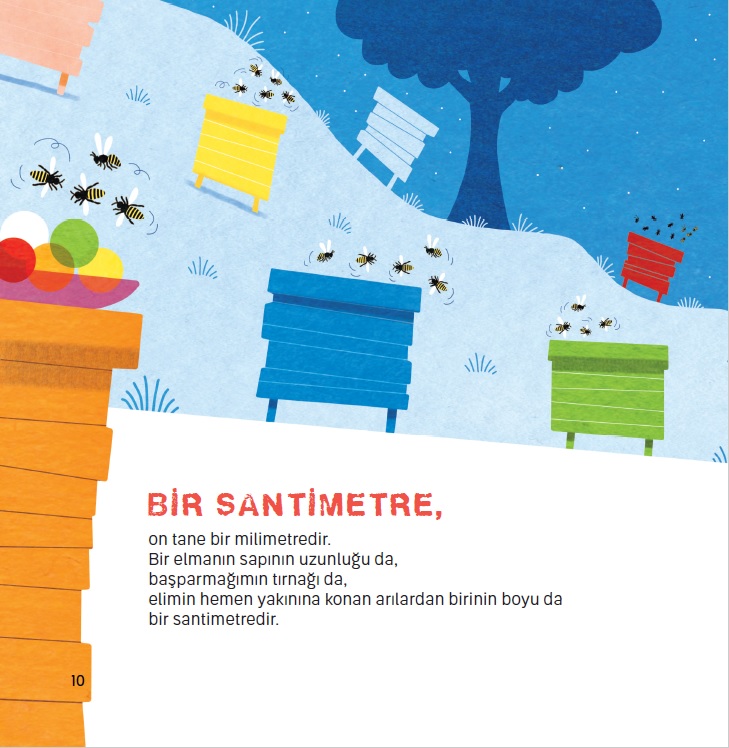 BİR SANTİMETRE,

on tane bir milimetredir.
Bir elmanın sapının uzunluğu da,
başparmağımın tırnağı da,
elimin hemen yakınına konan arılardan birinin boyu da
bir santimetredir.

10